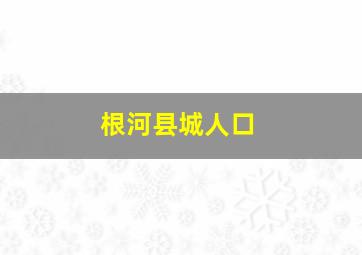 根河县城人口